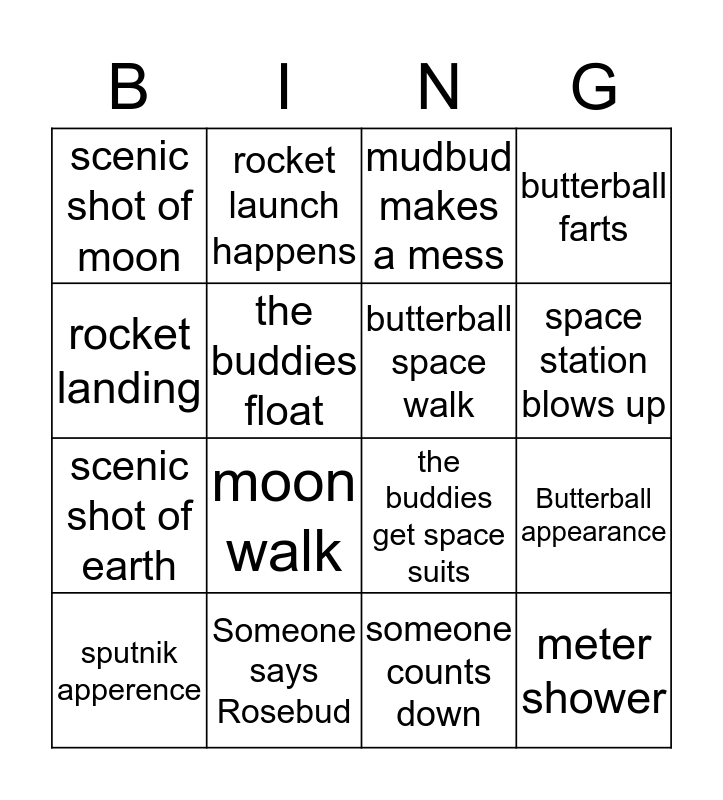 | B | I | N | G |
|---|---|---|---|
| scenic shot of moon | rocket launch happens | mudbud makes a mess | butterball farts |
| rocket landing | the buddies float | butterball space walk | space station blows up |
| scenic shot of earth | moon walk | the buddies get space suits | Butterball appearance |
| sputnik apperence | Someone says Rosebud | someone counts down | meter shower |